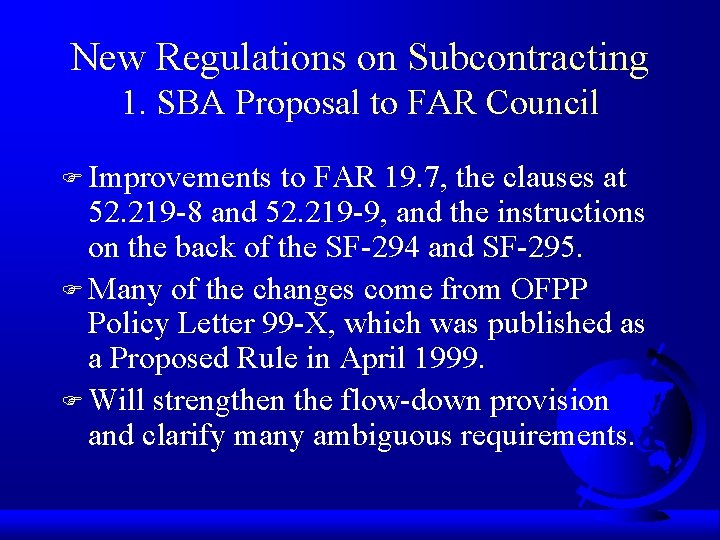 New Regulations on Subcontracting
1. SBA Proposal to FAR Council

☞ Improvements to FAR 19.7, the clauses at 52.219-8 and 52.219-9, and the instructions on the back of the SF-294 and SF-295.

☞ Many of the changes come from OFPP Policy Letter 99-X, which was published as a Proposed Rule in April 1999.

☞ Will strengthen the flow-down provision and clarify many ambiguous requirements.